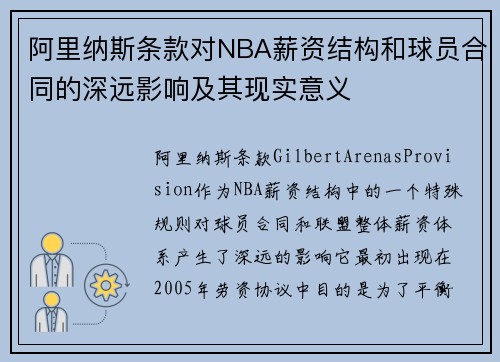 阿里纳斯条款对NBA薪资结构和球员合同的深远影响及其现实意义

阿里纳斯条款GilbertArenasProvision作为NBA薪资结构中的一个特殊规则对球员合同和联盟整体薪资体系产生了深远的影响它最初出现在2005年劳资协议中目的是为了平衡